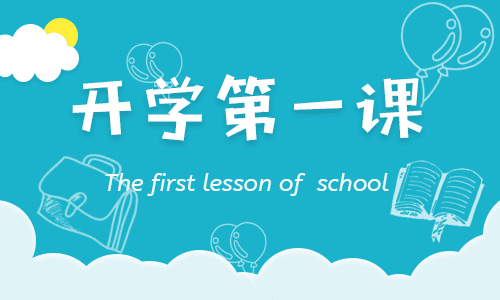 开学第一课

The first lesson of school